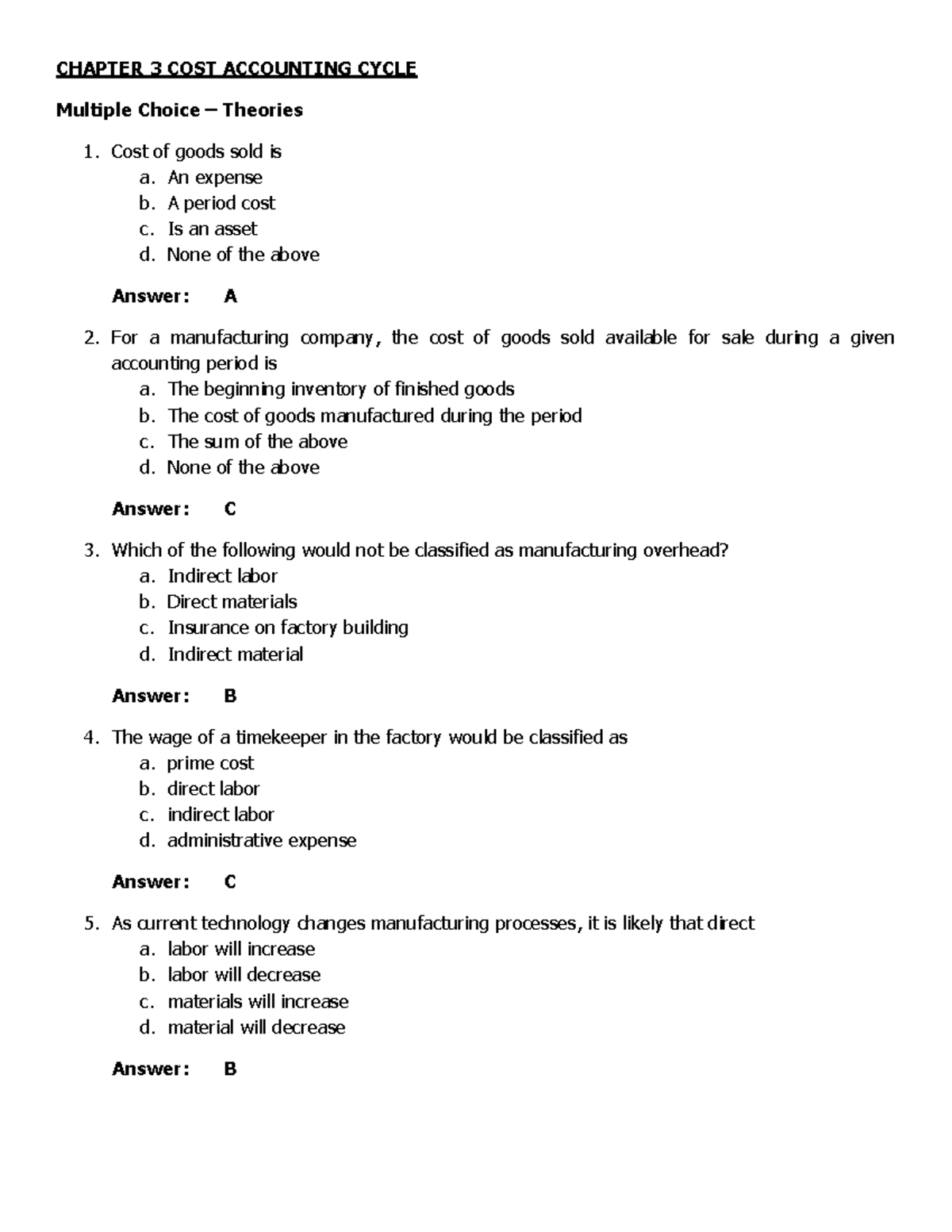 CHAPTER 3 COST ACCOUNTING CYCLE

Multiple Choice – Theories

1. Cost of goods sold is
a. An expense
b. A period cost
c. Is an asset
d. None of the above

Answer: A

2. For a manufacturing company, the cost of goods sold available for sale during a given accounting period is
a. The beginning inventory of finished goods
b. The cost of goods manufactured during the period
c. The sum of the above
d. None of the above

Answer: C

3. Which of the following would not be classified as manufacturing overhead?
a. Indirect labor
b. Direct materials
c. Insurance on factory building
d. Indirect material

Answer: B

4. The wage of a timekeeper in the factory would be classified as
a. prime cost
b. direct labor
c. indirect labor
d. administrative expense

Answer: C

5. As current technology changes manufacturing processes, it is likely that direct
a. labor will increase
b. labor will decrease
c. materials will increase
d. material will decrease

Answer: B